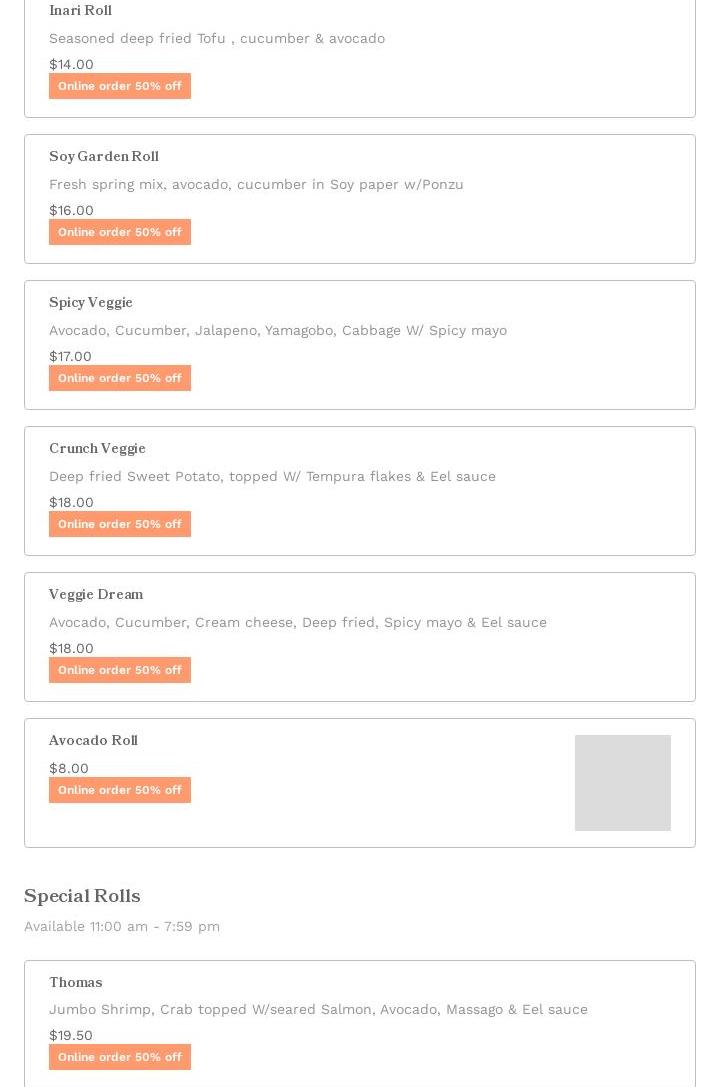 Inari Roll

Seasoned deep fried Tofu , cucumber & avocado

$14.00

Online order 50% off

Soy Garden Roll

Fresh spring mix, avocado, cucumber in Soy paper w/Ponzu

$16.00

Online order 50% off

Spicy Veggie

Avocado, Cucumber, Jalapeno, Yamagobo, Cabbage W/ Spicy mayo

$17.00

Online order 50% off

Crunch Veggie

Deep fried Sweet Potato, topped W/ Tempura flakes & Eel sauce

$18.00

Online order 50% off

Veggie Dream

Avocado, Cucumber, Cream cheese, Deep fried, Spicy mayo & Eel sauce

$18.00

Online order 50% off

Avocado Roll

$8.00

Online order 50% off

Special Rolls

Available 11:00 am - 7:59 pm

Thomas

Jumbo Shrimp, Crab topped W/seared Salmon, Avocado, Massago & Eel sauce

$19.50

Online order 50% off